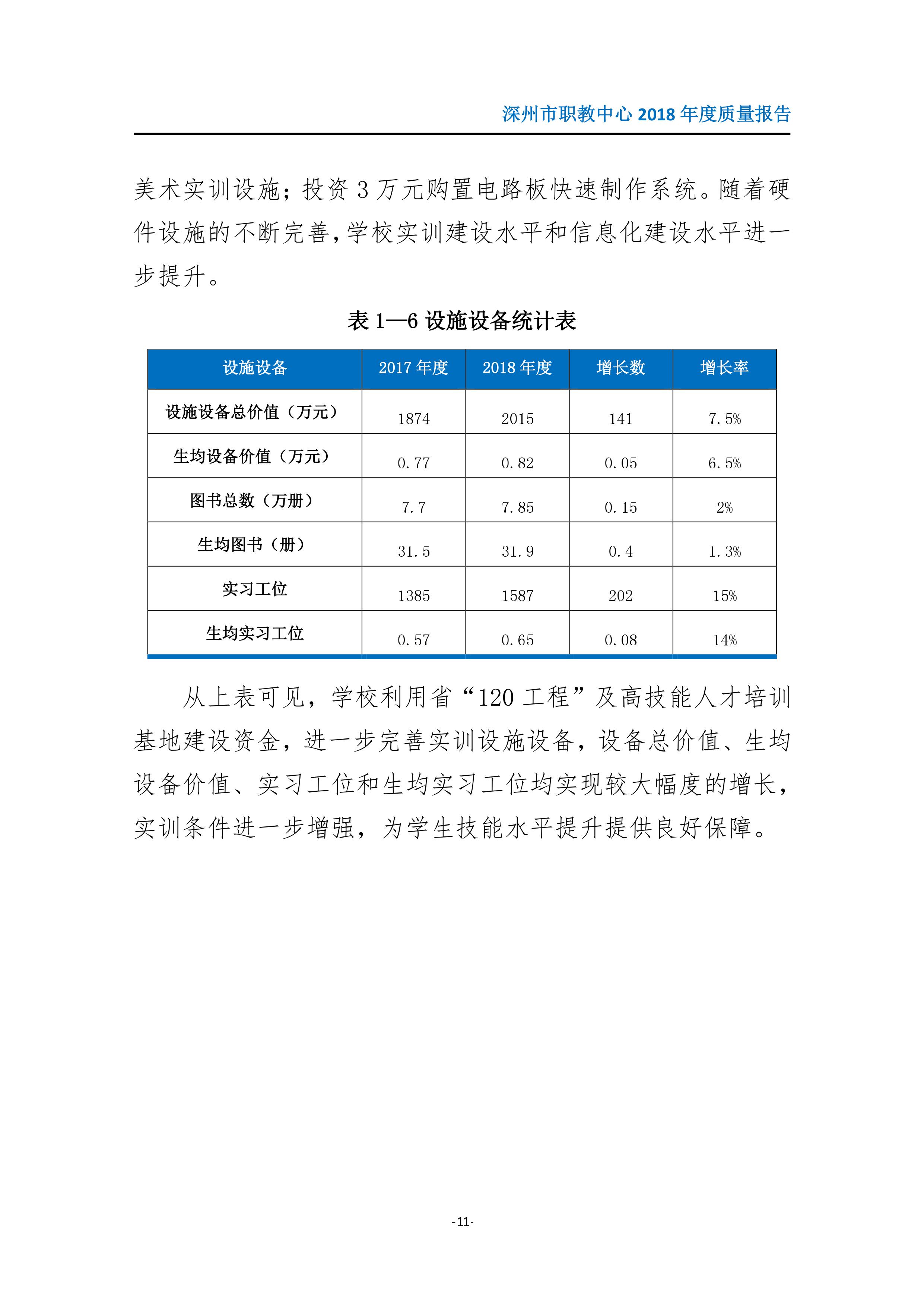 深州市职教中心 2018 年度质量报告

美术实训设施；投资 3 万元购置电路板快速制作系统。随着硬件设施的不断完善，学校实训建设水平和信息化建设水平进一步提升。

表 1—6 设施设备统计表

| 设施设备 | 2017 年度 | 2018 年度 | 增长数 | 增长率 |
|---|---|---|---|---|
| 设施设备总价值（万元） | 1874 | 2015 | 141 | 7.5% |
| 生均设备价值（万元） | 0.77 | 0.82 | 0.05 | 6.5% |
| 图书总数（万册） | 7.7 | 7.85 | 0.15 | 2% |
| 生均图书（册） | 31.5 | 31.9 | 0.4 | 1.3% |
| 实习工位 | 1385 | 1587 | 202 | 15% |
| 生均实习工位 | 0.57 | 0.65 | 0.08 | 14% |

从上表可见，学校利用省“120 工程”及高技能人才培训基地建设资金，进一步完善实训设施设备，设备总价值、生均设备价值、实习工位和生均实习工位均实现较大幅度的增长，实训条件进一步增强，为学生技能水平提升提供良好保障。

-11-